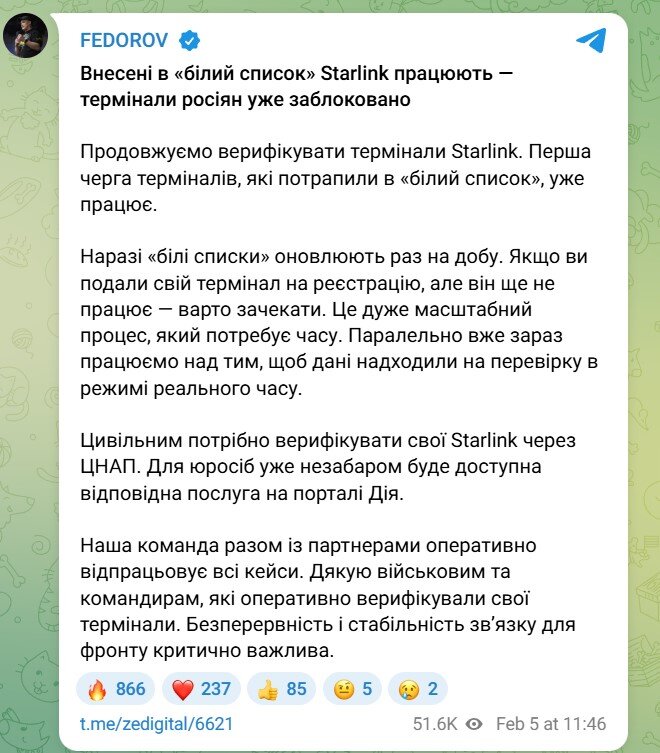 FEDOROV

Внесені в «білий список» Starlink працюють — термінали росіян уже заблоковано

Продовжуємо верифікувати термінали Starlink. Перша черга терміналів, які потрапили в «білий список», уже працює.

Наразі «білі списки» оновлюють раз на добу. Якщо ви подали свій термінал на реєстрацію, але він ще не працює — варто зачекати. Це дуже масштабний процес, який потребує часу. Паралельно вже зараз працюємо над тим, щоб дані надходили на перевірку в режимі реального часу.

Цивільним потрібно верифікувати свої Starlink через ЦНАП. Для юросіб уже незабаром буде доступна відповідна послуга на порталі Дія.

Наша команда разом із партнерами оперативно відпрацьовує всі кейси. Дякую військовим та командирам, які оперативно верифікували свої термінали. Безперервність і стабільність зв'язку для фронту критично важлива.

866 237 85 5 2

t.me/zedigital/6621 51.6K Feb 5 at 11:46